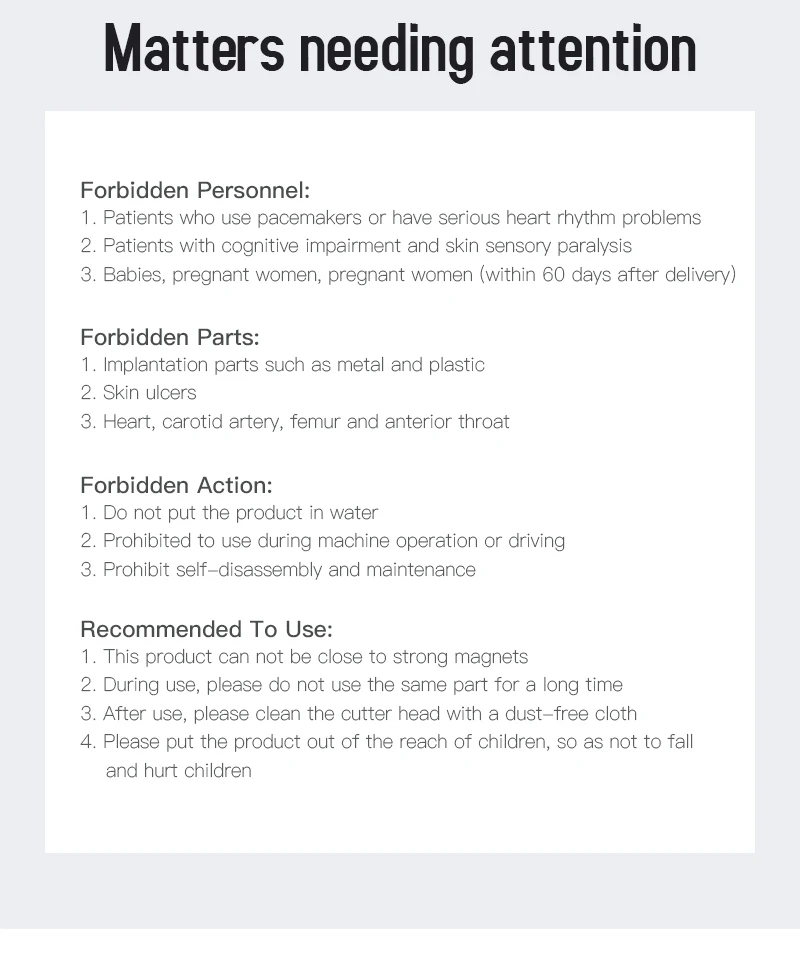 Matters needing attention

Forbidden Personnel:
1. Patients who use pacemakers or have serious heart rhythm problems
2. Patients with cognitive impairment and skin sensory paralysis
3. Babies, pregnant women, pregnant women (within 60 days after delivery)

Forbidden Parts:
1. Implantation parts such as metal and plastic
2. Skin ulcers
3. Heart, carotid artery, femur and anterior throat

Forbidden Action:
1. Do not put the product in water
2. Prohibited to use during machine operation or driving
3. Prohibit self-disassembly and maintenance

Recommended To Use:
1. This product can not be close to strong magnets
2. During use, please do not use the same part for a long time
3. After use, please clean the cutter head with a dust-free cloth
4. Please put the product out of the reach of children, so as not to fall and hurt children